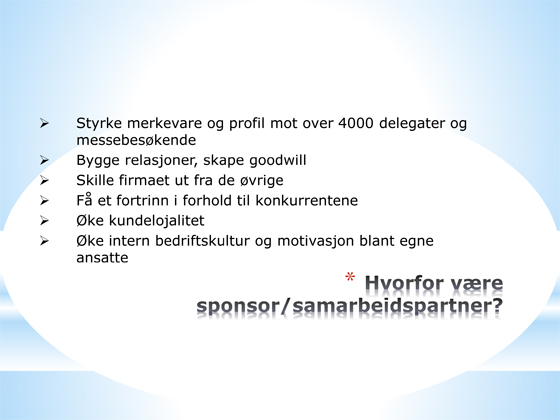 ➢ Styrke merkevare og profil mot over 4000 delegater og messebesøkende
➢ Bygge relasjoner, skape goodwill
➢ Skille firmaet ut fra de øvrige
➢ Få et fortrinn i forhold til konkurrentene
➢ Øke kundelojalitet
➢ Øke intern bedriftskultur og motivasjon blant egne ansatte

* Hvorfor være sponsor/samarbeidspartner?